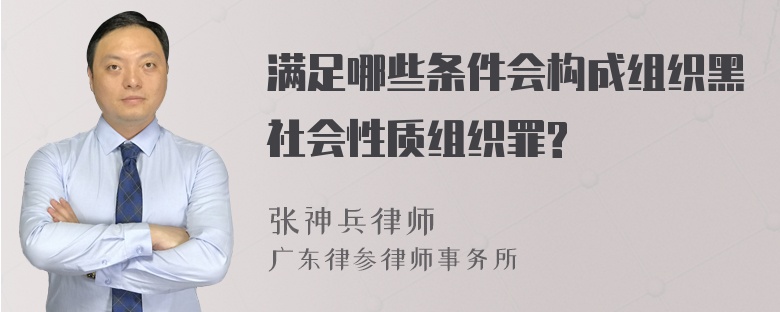 满足哪些条件会构成组织黑社会性质组织罪?

张神兵律师
广东律参律师事务所